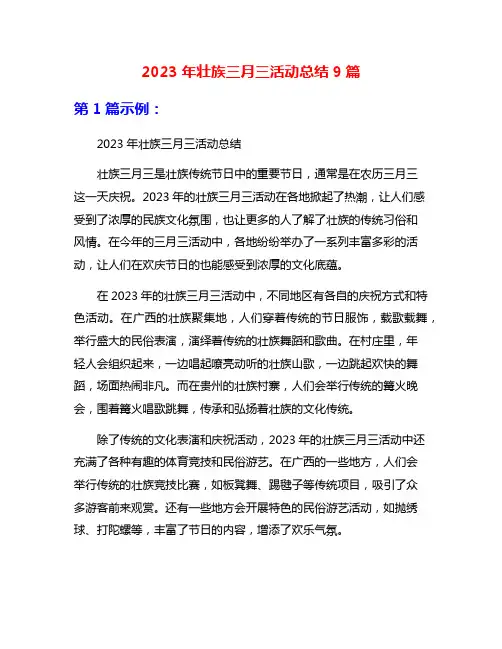 2023 年壮族三月三活动总结 9 篇

第 1 篇示例：

2023 年壮族三月三活动总结

壮族三月三是壮族传统节日中的重要节日，通常是在农历三月三这一天庆祝。2023 年的壮族三月三活动在各地掀起了热潮，让人们感受到了浓厚的民族文化氛围，也让更多的人了解了壮族的传统习俗和风情。在今年的三月三活动中，各地纷纷举办了一系列丰富多彩的活动，让人们在欢庆节日的也能感受到浓厚的文化底蕴。

在 2023 年的壮族三月三活动中，不同地区有各自的庆祝方式和特色活动。在广西的壮族聚集地，人们穿着传统的节日服饰，载歌载舞，举行盛大的民俗表演，演绎着传统的壮族舞蹈和歌曲。在村庄里，年轻人会组织起来，一边唱起嘹亮动听的壮族山歌，一边跳起欢快的舞蹈，场面热闹非凡。而在贵州的壮族村寨，人们会举行传统的篝火晚会，围着篝火唱歌跳舞，传承和弘扬着壮族的文化传统。

除了传统的文化表演和庆祝活动，2023 年的壮族三月三活动中还充满了各种有趣的体育竞技和民俗游艺。在广西的一些地方，人们会举行传统的壮族竞技比赛，如板凳舞、踢毽子等传统项目，吸引了众多游客前来观赏。还有一些地方会开展特色的民俗游艺活动，如抛绣球、打陀螺等，丰富了节日的内容，增添了欢乐气氛。